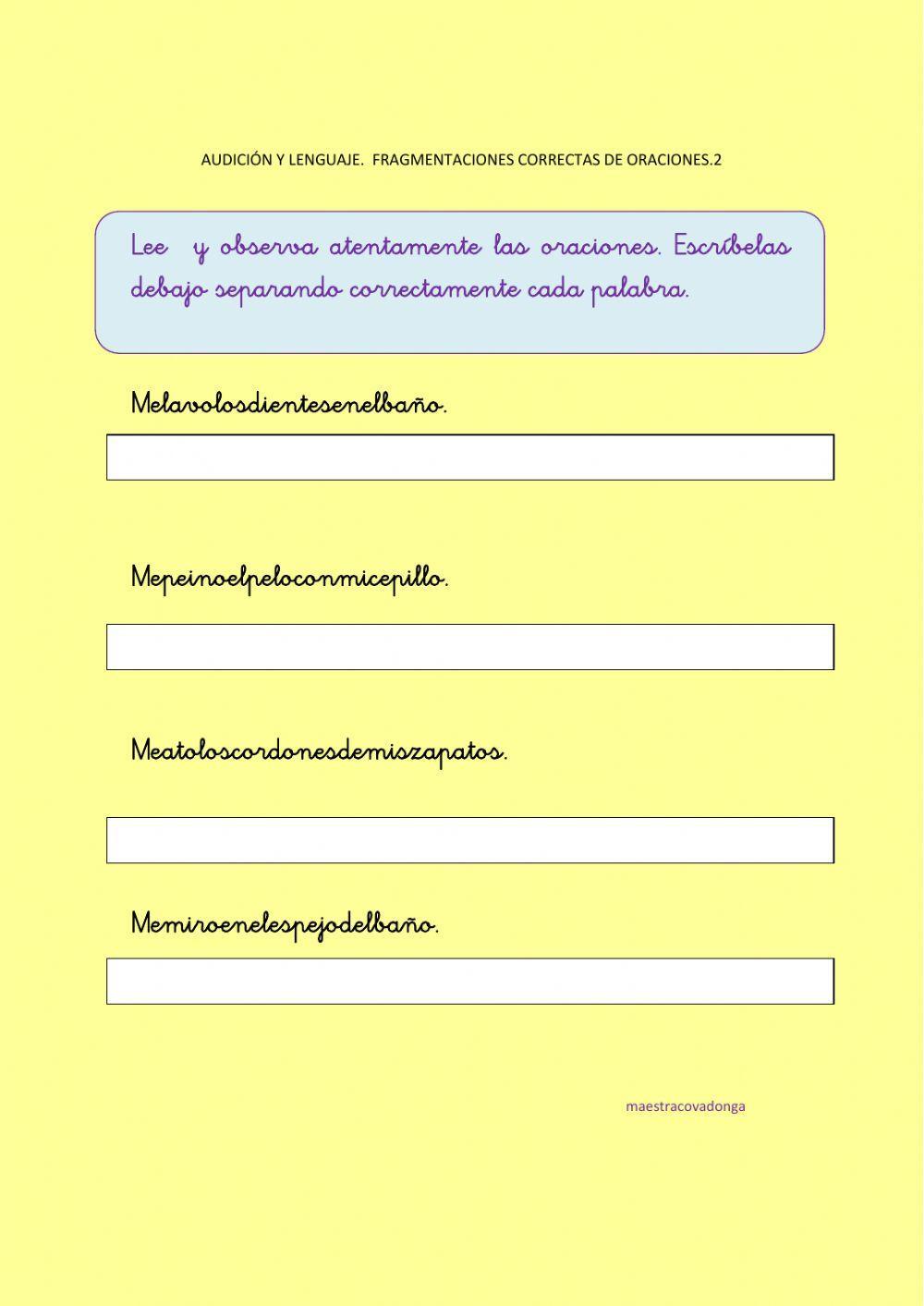 AUDICIÓN Y LENGUAJE. FRAGMENTACIONES CORRECTAS DE ORACIONES.2

Lee y observa atentamente las oraciones. Escríbelas debajo separando correctamente cada palabra.

Melavolosdientesenelbaño.

Mepeinoelpeloconmicepillo.

Meatoloscordonesdemiszapatos.

Memiroenelespejodelbaño.

maestracovadonga